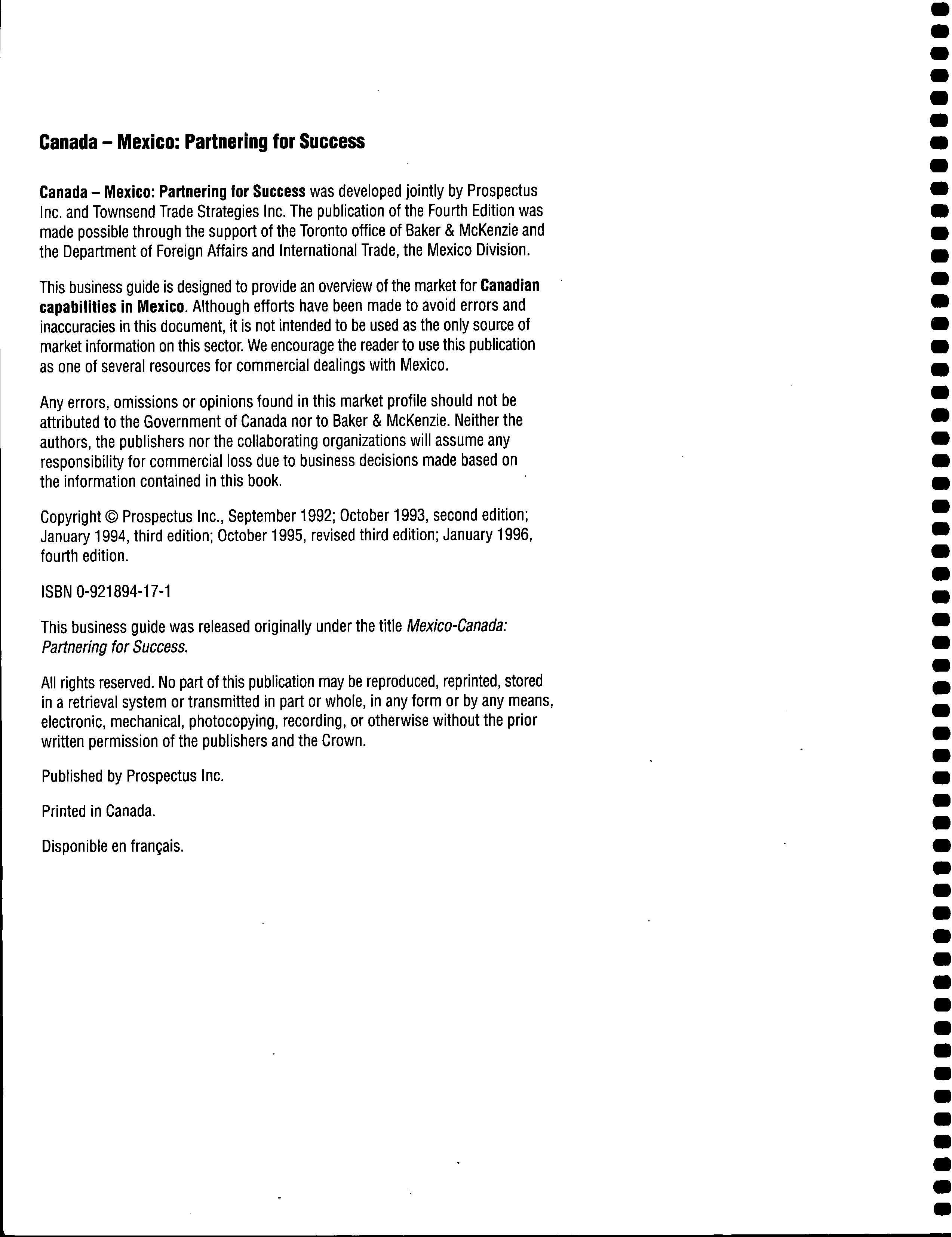 Canada – Mexico: Partnering for Success

Canada – Mexico: Partnering for Success was developed jointly by Prospectus Inc. and Townsend Trade Strategies Inc. The publication of the Fourth Edition was made possible through the support of the Toronto office of Baker & McKenzie and the Department of Foreign Affairs and International Trade, the Mexico Division.

This business guide is designed to provide an overview of the market for Canadian capabilities in Mexico. Although efforts have been made to avoid errors and inaccuracies in this document, it is not intended to be used as the only source of market information on this sector. We encourage the reader to use this publication as one of several resources for commercial dealings with Mexico.

Any errors, omissions or opinions found in this market profile should not be attributed to the Government of Canada nor to Baker & McKenzie. Neither the authors, the publishers nor the collaborating organizations will assume any responsibility for commercial loss due to business decisions made based on the information contained in this book.

Copyright © Prospectus Inc., September 1992; October 1993, second edition; January 1994, third edition; October 1995, revised third edition; January 1996, fourth edition.

ISBN 0-921894-17-1

This business guide was released originally under the title Mexico-Canada: Partnering for Success.

All rights reserved. No part of this publication may be reproduced, reprinted, stored in a retrieval system or transmitted in part or whole, in any form or by any means, electronic, mechanical, photocopying, recording, or otherwise without the prior written permission of the publishers and the Crown.

Published by Prospectus Inc.

Printed in Canada.

Disponible en français.